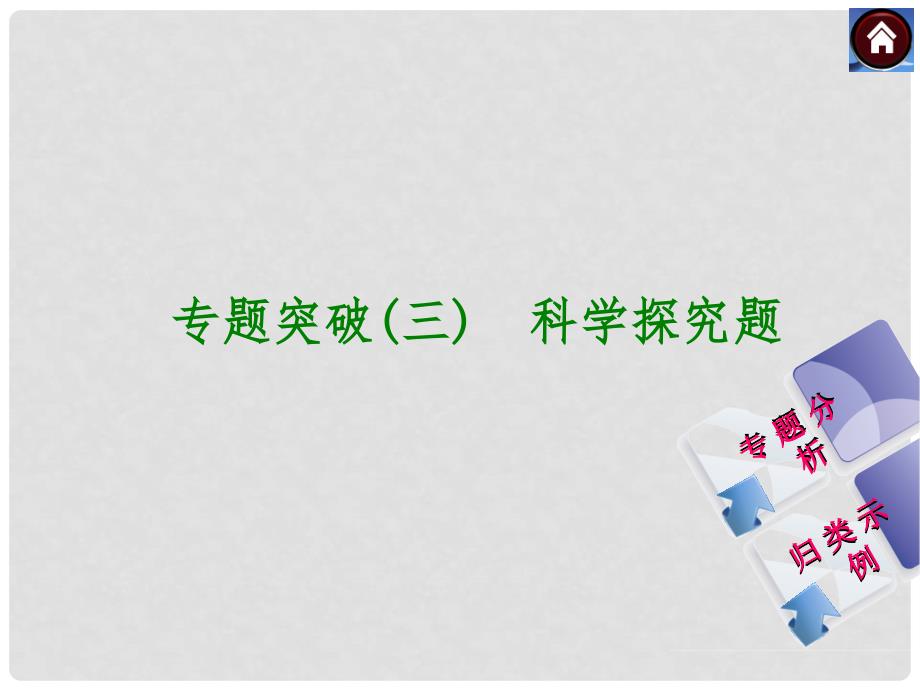 专题突破(三)　科学探究题

专题分析

归类示例